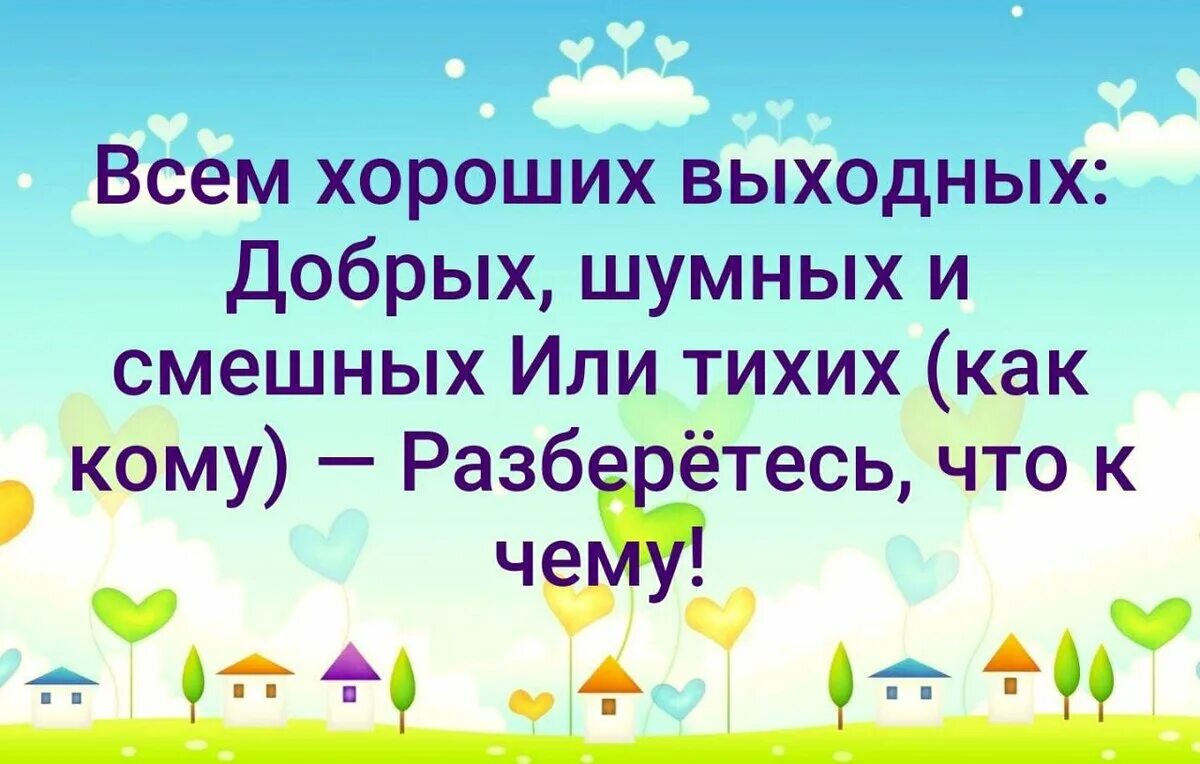 Всем хороших выходных: Добрых, шумных и смешных Или тихих (как кому) — Разберётесь, что к чему!